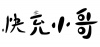 快充小哥